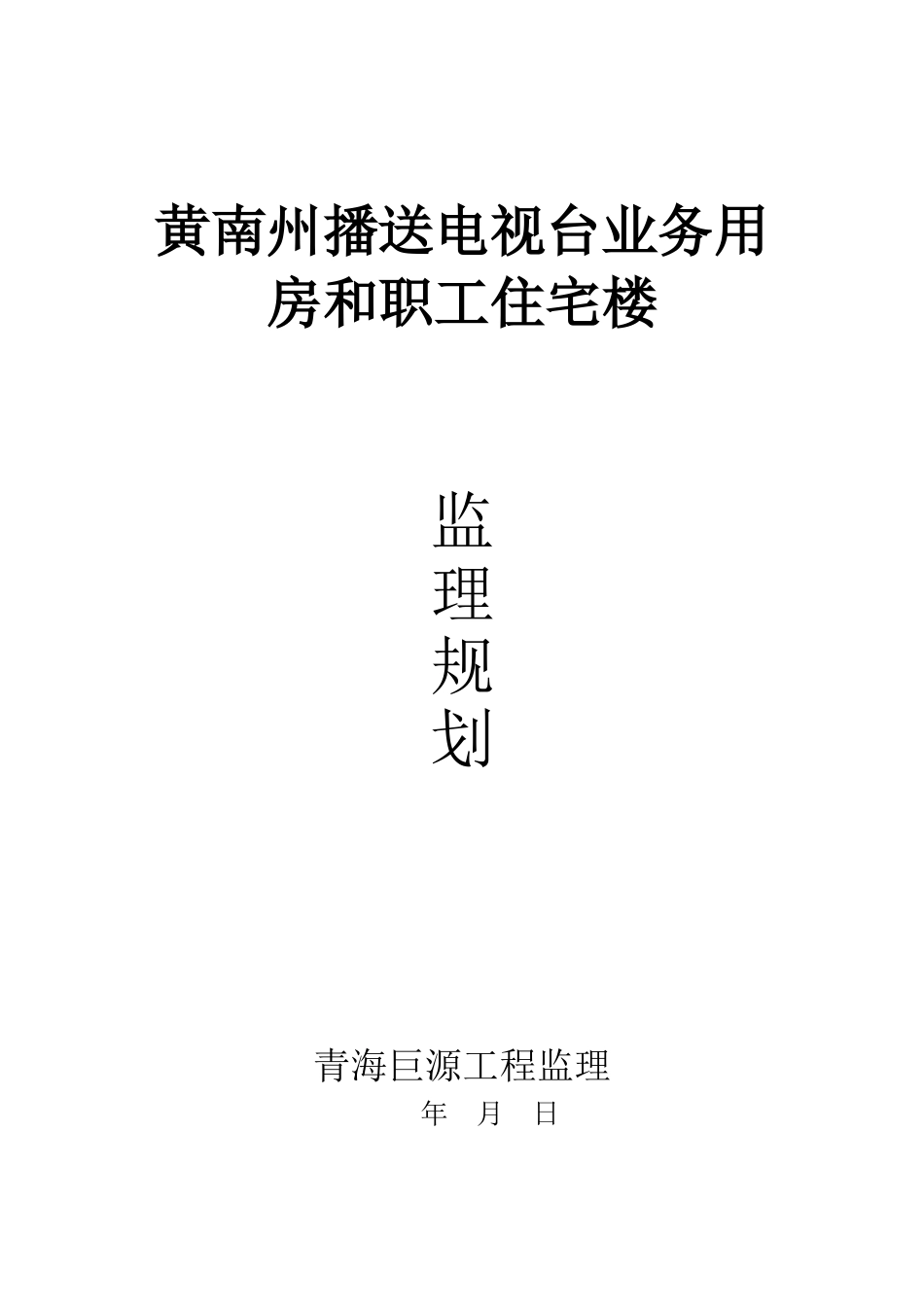 黄南州播送电视台业务用房和职工住宅楼

监
理
规
划

青海巨源工程监理

年 月 日